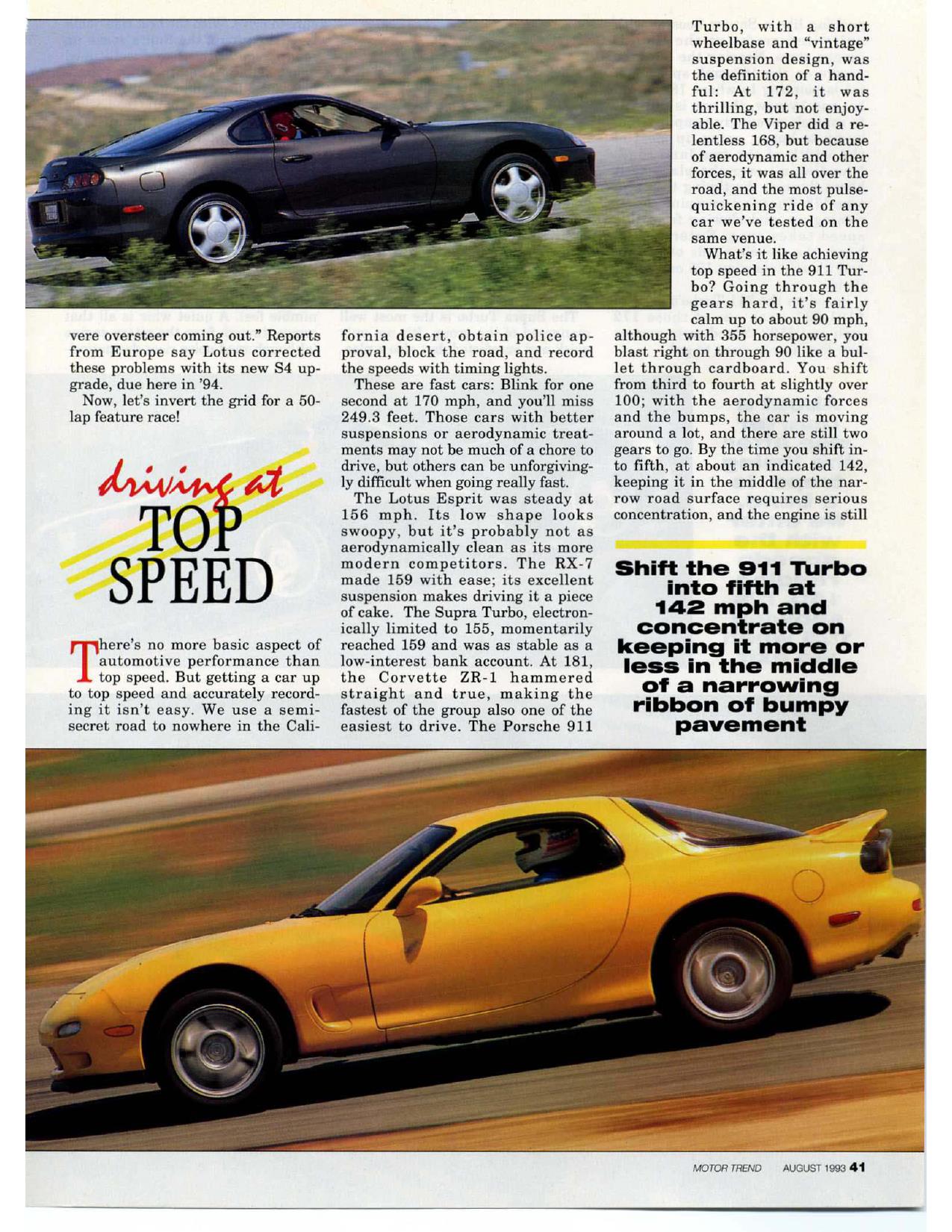 vere oversteer coming out." Reports from Europe say Lotus corrected these problems with its new S4 upgrade, due here in '94.

Now, let's invert the grid for a 50-lap feature race!

driving at TOP SPEED

There's no more basic aspect of automotive performance than top speed. But getting a car up to top speed and accurately recording it isn't easy. We use a semi-secret road to nowhere in the California desert, obtain police approval, block the road, and record the speeds with timing lights.

These are fast cars: Blink for one second at 170 mph, and you'll miss 249.3 feet. Those cars with better suspensions or aerodynamic treatments may not be much of a chore to drive, but others can be unforgivingly difficult when going really fast.

The Lotus Esprit was steady at 156 mph. Its low shape looks swoopy, but it's probably not as aerodynamically clean as its more modern competitors. The RX-7 made 159 with ease; its excellent suspension makes driving it a piece of cake. The Supra Turbo, electronically limited to 155, momentarily reached 159 and was as stable as a low-interest bank account. At 181, the Corvette ZR-1 hammered straight and true, making the fastest of the group also one of the easiest to drive. The Porsche 911 Turbo, with a short wheelbase and "vintage" suspension design, was the definition of a handful: At 172, it was thrilling, but not enjoyable. The Viper did a relentless 168, but because of aerodynamic and other forces, it was all over the road, and the most pulse-quickening ride of any car we've tested on the same venue.

What's it like achieving top speed in the 911 Turbo? Going through the gears hard, it's fairly calm up to about 90 mph, although with 355 horsepower, you blast right on through 90 like a bullet through cardboard. You shift from third to fourth at slightly over 100; with the aerodynamic forces and the bumps, the car is moving around a lot, and there are still two gears to go. By the time you shift into fifth, at about an indicated 142, keeping it in the middle of the narrow road surface requires serious concentration, and the engine is still

Shift the 911 Turbo into fifth at 142 mph and concentrate on keeping it more or less in the middle of a narrowing ribbon of bumpy pavement

MOTOR TREND AUGUST 1993 41